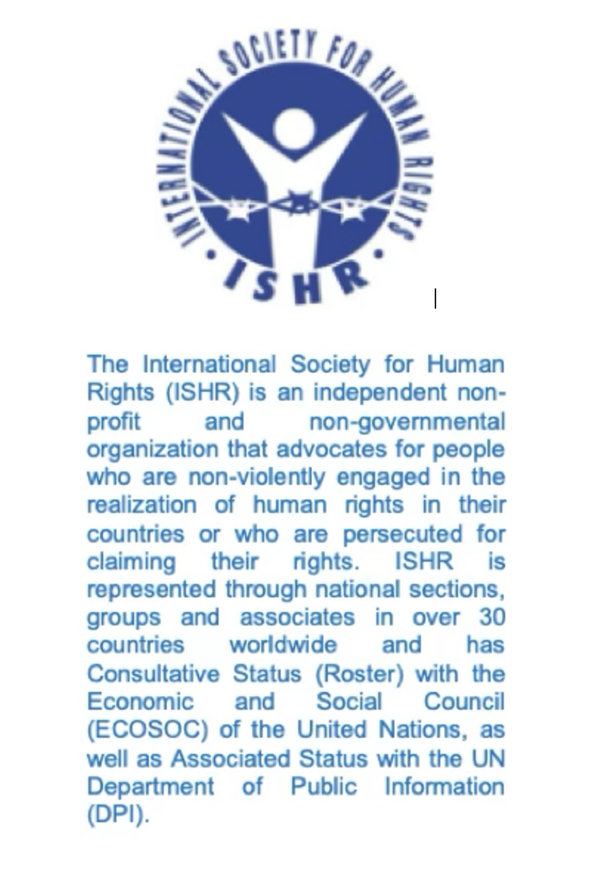 INTERNATIONAL SOCIETY FOR HUMAN RIGHTS
· ISHR ·

The International Society for Human Rights (ISHR) is an independent non-profit and non-governmental organization that advocates for people who are non-violently engaged in the realization of human rights in their countries or who are persecuted for claiming their rights. ISHR is represented through national sections, groups and associates in over 30 countries worldwide and has Consultative Status (Roster) with the Economic and Social Council (ECOSOC) of the United Nations, as well as Associated Status with the UN Department of Public Information (DPI).